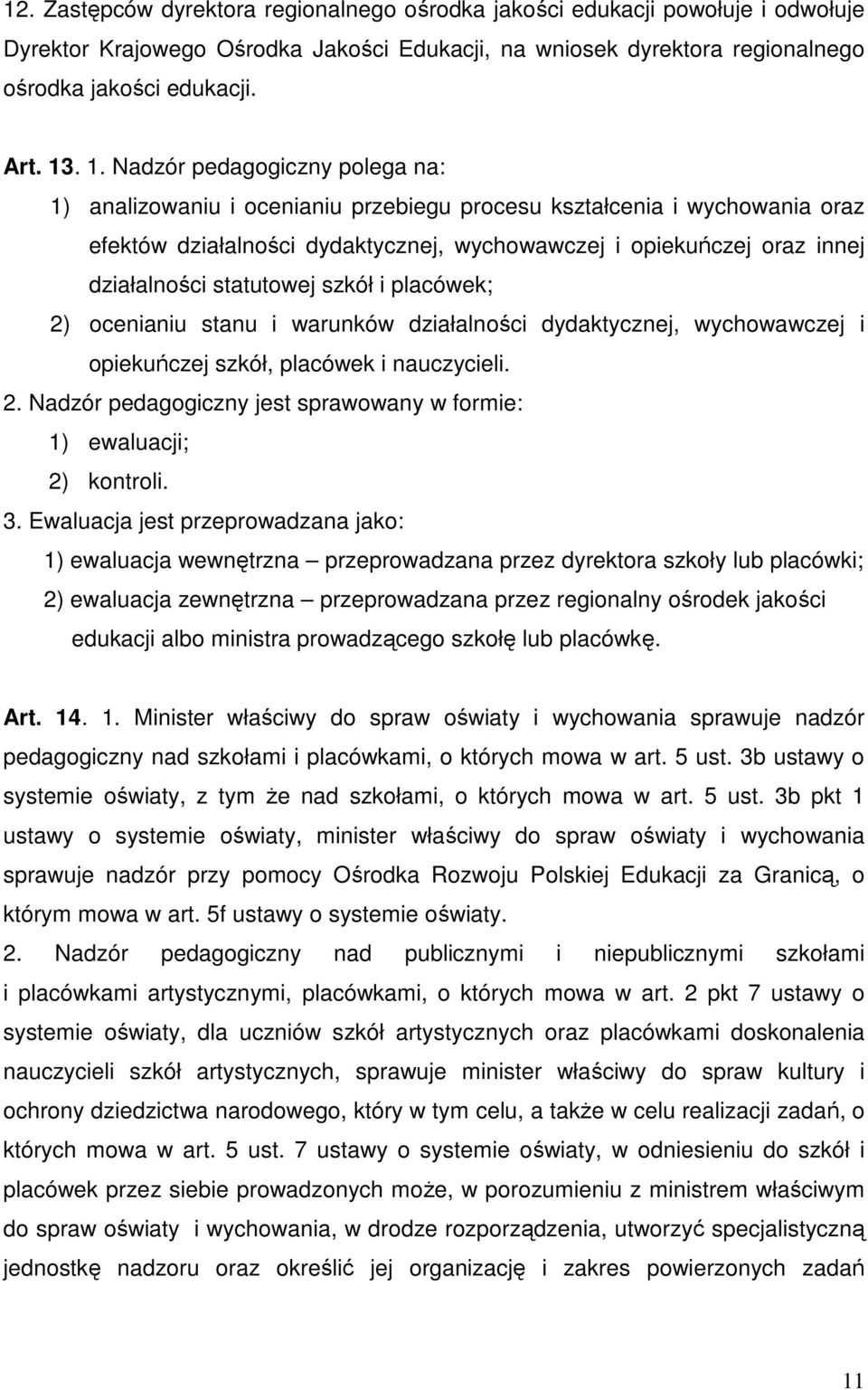 12. Zastępców dyrektora regionalnego ośrodka jakości edukacji powołuje i odwołuje Dyrektor Krajowego Ośrodka Jakości Edukacji, na wniosek dyrektora regionalnego ośrodka jakości edukacji.

Art. 13. 1. Nadzór pedagogiczny polega na:
1) analizowaniu i ocenianiu przebiegu procesu kształcenia i wychowania oraz efektów działalności dydaktycznej, wychowawczej i opiekuńczej oraz innej działalności statutowej szkół i placówek;
2) ocenianiu stanu i warunków działalności dydaktycznej, wychowawczej i opiekuńczej szkół, placówek i nauczycieli.
2. Nadzór pedagogiczny jest sprawowany w formie:
1) ewaluacji;
2) kontroli.
3. Ewaluacja jest przeprowadzana jako:
1) ewaluacja wewnętrzna – przeprowadzana przez dyrektora szkoły lub placówki;
2) ewaluacja zewnętrzna – przeprowadzana przez regionalny ośrodek jakości edukacji albo ministra prowadzącego szkołę lub placówkę.

Art. 14. 1. Minister właściwy do spraw oświaty i wychowania sprawuje nadzór pedagogiczny nad szkołami i placówkami, o których mowa w art. 5 ust. 3b ustawy o systemie oświaty, z tym że nad szkołami, o których mowa w art. 5 ust. 3b pkt 1 ustawy o systemie oświaty, minister właściwy do spraw oświaty i wychowania sprawuje nadzór przy pomocy Ośrodka Rozwoju Polskiej Edukacji za Granicą, o którym mowa w art. 5f ustawy o systemie oświaty.
2. Nadzór pedagogiczny nad publicznymi i niepublicznymi szkołami i placówkami artystycznymi, placówkami, o których mowa w art. 2 pkt 7 ustawy o systemie oświaty, dla uczniów szkół artystycznych oraz placówkami doskonalenia nauczycieli szkół artystycznych, sprawuje minister właściwy do spraw kultury i ochrony dziedzictwa narodowego, który w tym celu, a także w celu realizacji zadań, o których mowa w art. 5 ust. 7 ustawy o systemie oświaty, w odniesieniu do szkół i placówek przez siebie prowadzonych może, w porozumieniu z ministrem właściwym do spraw oświaty i wychowania, w drodze rozporządzenia, utworzyć specjalistyczną jednostkę nadzoru oraz określić jej organizację i zakres powierzonych zadań

11